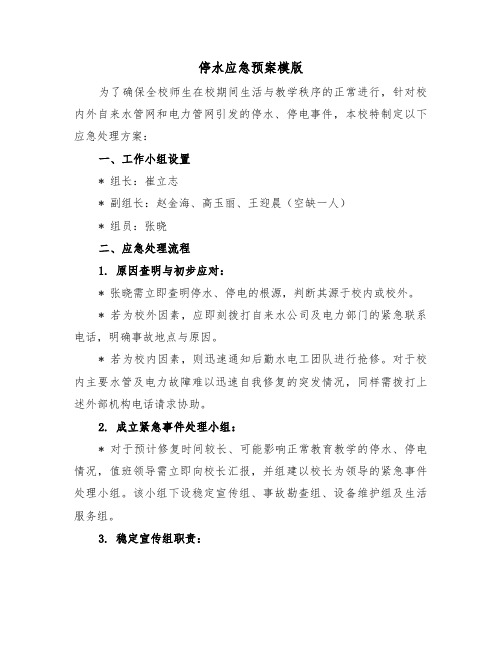 停水应急预案模版

为了确保全校师生在校期间生活与教学秩序的正常进行，针对校内外自来水管网和电力管网引发的停水、停电事件，本校特制定以下应急处理方案：

一、工作小组设置

＊ 组长：崔立志

＊ 副组长：赵金海、高玉丽、王迎晨（空缺一人）

＊ 组员：张晓

二、应急处理流程

1. 原因查明与初步应对：

＊ 张晓需立即查明停水、停电的根源，判断其源于校内或校外。

＊ 若为校外因素，应即刻拨打自来水公司及电力部门的紧急联系电话，明确事故地点与原因。

＊ 若为校内因素，则迅速通知后勤水电工团队进行抢修。对于校内主要水管及电力故障难以迅速自我修复的突发情况，同样需拨打上述外部机构电话请求协助。

2. 成立紧急事件处理小组：

＊ 对于预计修复时间较长、可能影响正常教育教学的停水、停电情况，值班领导需立即向校长汇报，并组建以校长为领导的紧急事件处理小组。该小组下设稳定宣传组、事故勘查组、设备维护组及生活服务组。

3. 稳定宣传组职责：